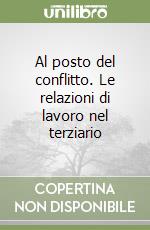 unilibro

Al posto del conflitto. Le relazioni di lavoro nel terziario

COPERTINA NON DISPONIBILE